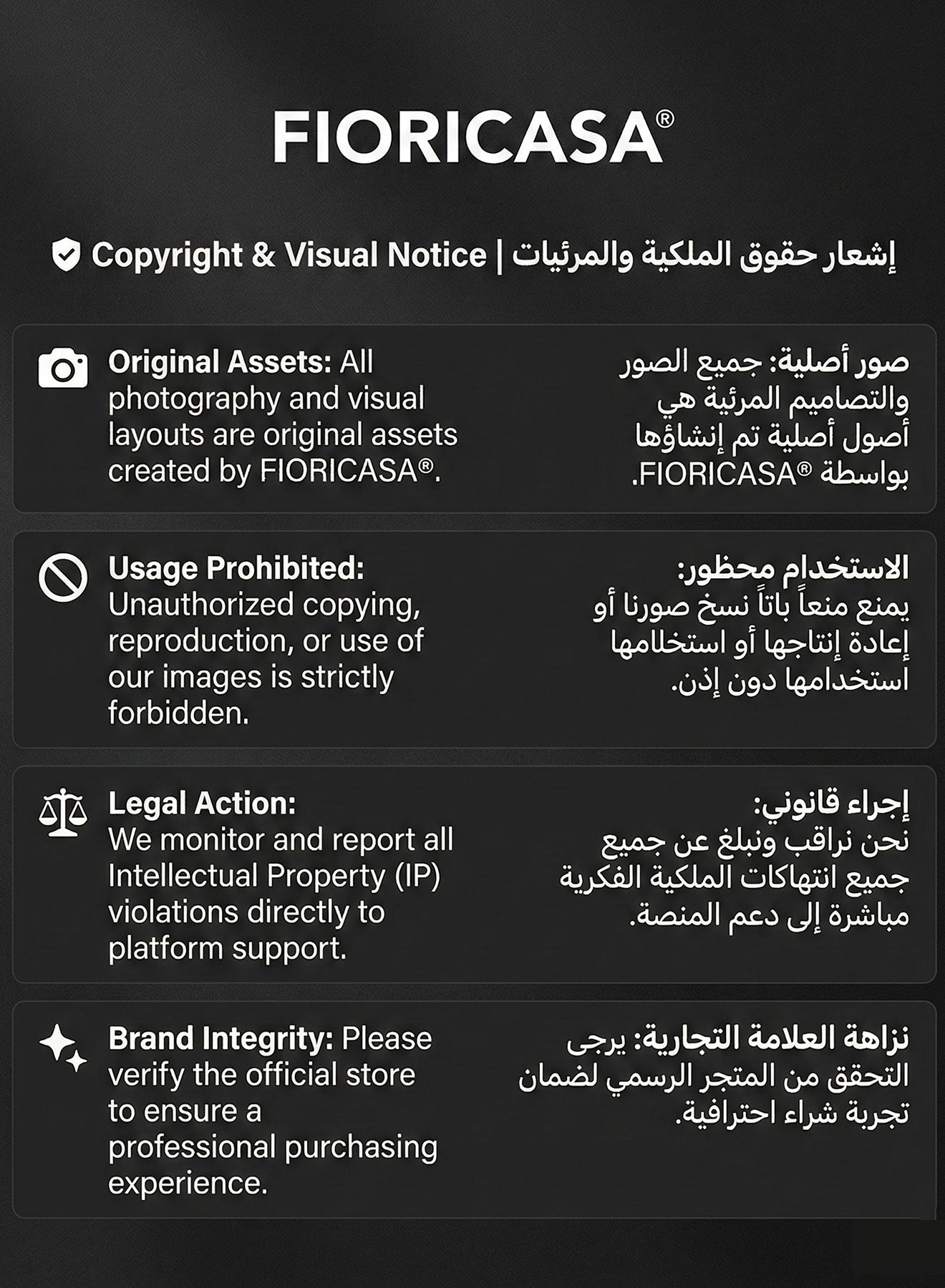 FIORICASA®

Copyright & Visual Notice | إشعار حقوق الملكية والمرئيات

Original Assets: All photography and visual layouts are original assets created by FIORICASA®.

صور أصلية: جميع الصور والتصاميم المرئية هي أصول أصلية تم إنشاؤها بواسطة FIORICASA®.

Usage Prohibited: Unauthorized copying, reproduction, or use of our images is strictly forbidden.

الاستخدام محظور: يمنع منعاً باتاً نسخ صورنا أو إعادة إنتاجها أو استخلامها استخدامها دون إذن.

Legal Action: We monitor and report all Intellectual Property (IP) violations directly to platform support.

إجراء قانوني: نحن نراقب ونبلغ عن جميع جميع انتهاكات الملكية الفكرية مباشرة إلى دعم المنصة.

Brand Integrity: Please verify the official store to ensure a professional purchasing experience.

نزاهة العلامة التجارية: يرجى التحقق من المتجر الرسمي لضمان تجربة شراء احترافية.